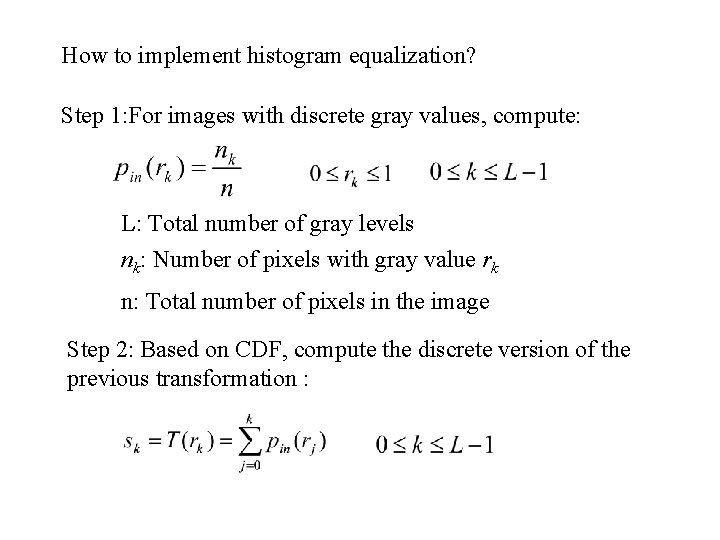 How to implement histogram equalization?

Step 1:For images with discrete gray values, compute:

$p_{in}(r_k) = \frac{n_k}{n}$ $0 \le r_k \le 1$ $0 \le k \le L-1$

L: Total number of gray levels

$n_k$: Number of pixels with gray value $r_k$

n: Total number of pixels in the image

Step 2: Based on CDF, compute the discrete version of the previous transformation :

$s_k = T(r_k) = \sum_{j=0}^{k} p_{in}(r_j)$ $0 \le k \le L-1$